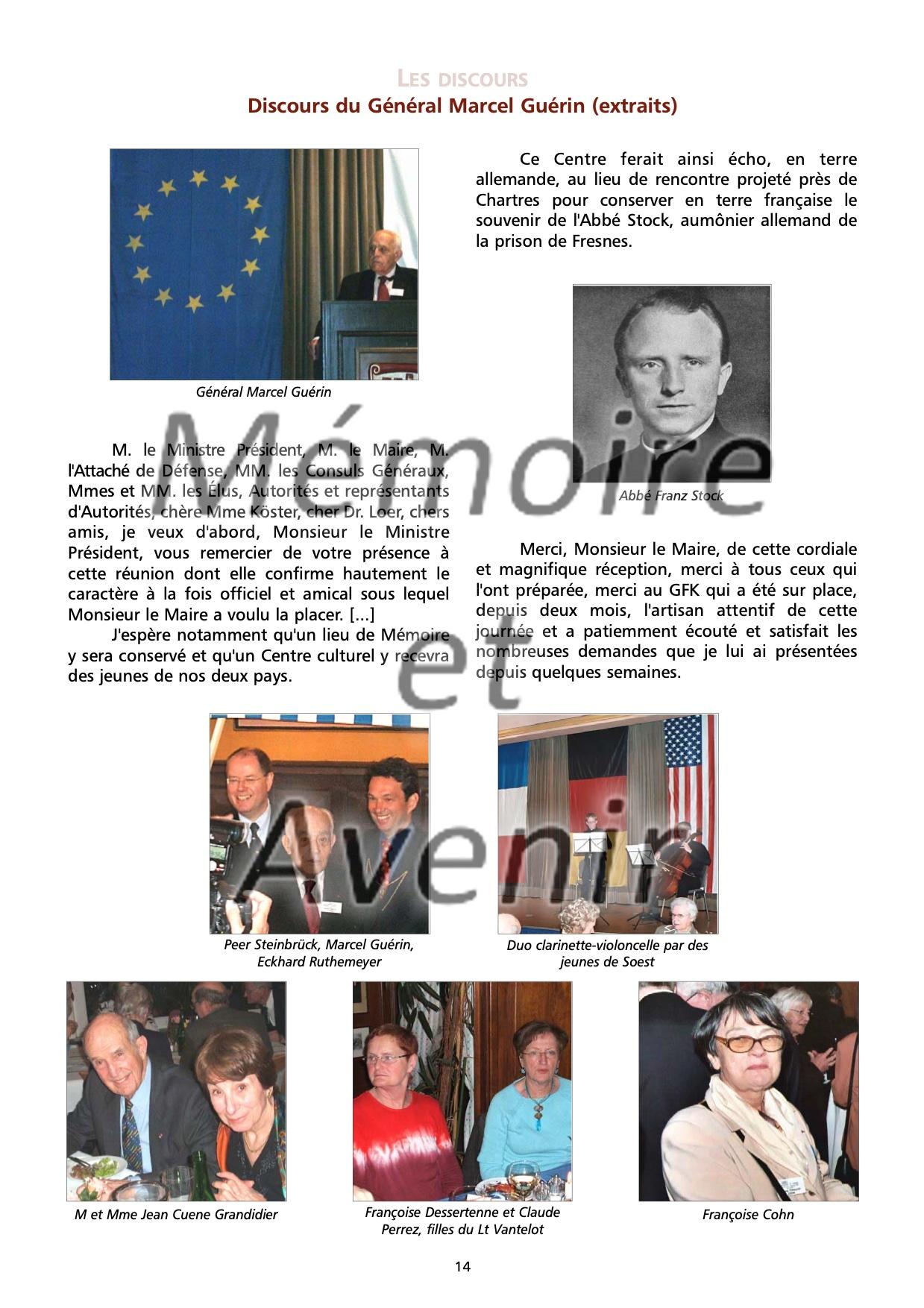 LES DISCOURS
Discours du Général Marcel Guérin (extraits)

Général Marcel Guérin

M. le Ministre Président, M. le Maire, M. l'Attaché de Défense, MM. les Consuls Généraux, Mmes et MM. les Élus, Autorités et représentants d'Autorités, chère Mme Köster, cher Dr. Loer, chers amis, je veux d'abord, Monsieur le Ministre Président, vous remercier de votre présence à cette réunion dont elle confirme hautement le caractère à la fois officiel et amical sous lequel Monsieur le Maire a voulu la placer. [...]

J'espère notamment qu'un lieu de Mémoire y sera conservé et qu'un Centre culturel y recevra des jeunes de nos deux pays.

Ce Centre ferait ainsi écho, en terre allemande, au lieu de rencontre projeté près de Chartres pour conserver en terre française le souvenir de l'Abbé Stock, aumônier allemand de la prison de Fresnes.

Abbé Franz Stock

Merci, Monsieur le Maire, de cette cordiale et magnifique réception, merci à tous ceux qui l'ont préparée, merci au GFK qui a été sur place, depuis deux mois, l'artisan attentif de cette journée et a patiemment écouté et satisfait les nombreuses demandes que je lui ai présentées depuis quelques semaines.

Mémoire et Avenir

Peer Steinbrück, Marcel Guérin, Eckhard Ruthemeyer

Duo clarinette-violoncelle par des jeunes de Soest

M et Mme Jean Cuene Grandidier

Françoise Dessertenne et Claude Perrez, filles du Lt Vantelot

Françoise Cohn

14